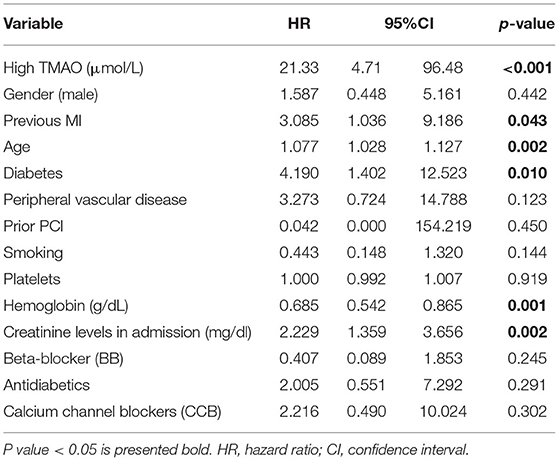 | Variable | HR | 95%CI | | p-value |
|---|---|---|---|---|
| High TMAO (μmol/L) | 21.33 | 4.71 | 96.48 | <0.001 |
| Gender (male) | 1.587 | 0.448 | 5.161 | 0.442 |
| Previous MI | 3.085 | 1.036 | 9.186 | 0.043 |
| Age | 1.077 | 1.028 | 1.127 | 0.002 |
| Diabetes | 4.190 | 1.402 | 12.523 | 0.010 |
| Peripheral vascular disease | 3.273 | 0.724 | 14.788 | 0.123 |
| Prior PCI | 0.042 | 0.000 | 154.219 | 0.450 |
| Smoking | 0.443 | 0.148 | 1.320 | 0.144 |
| Platelets | 1.000 | 0.992 | 1.007 | 0.919 |
| Hemoglobin (g/dL) | 0.685 | 0.542 | 0.865 | 0.001 |
| Creatinine levels in admission (mg/dl) | 2.229 | 1.359 | 3.656 | 0.002 |
| Beta-blocker (BB) | 0.407 | 0.089 | 1.853 | 0.245 |
| Antidiabetics | 2.005 | 0.551 | 7.292 | 0.291 |
| Calcium channel blockers (CCB) | 2.216 | 0.490 | 10.024 | 0.302 |

P value < 0.05 is presented bold. HR, hazard ratio; CI, confidence interval.